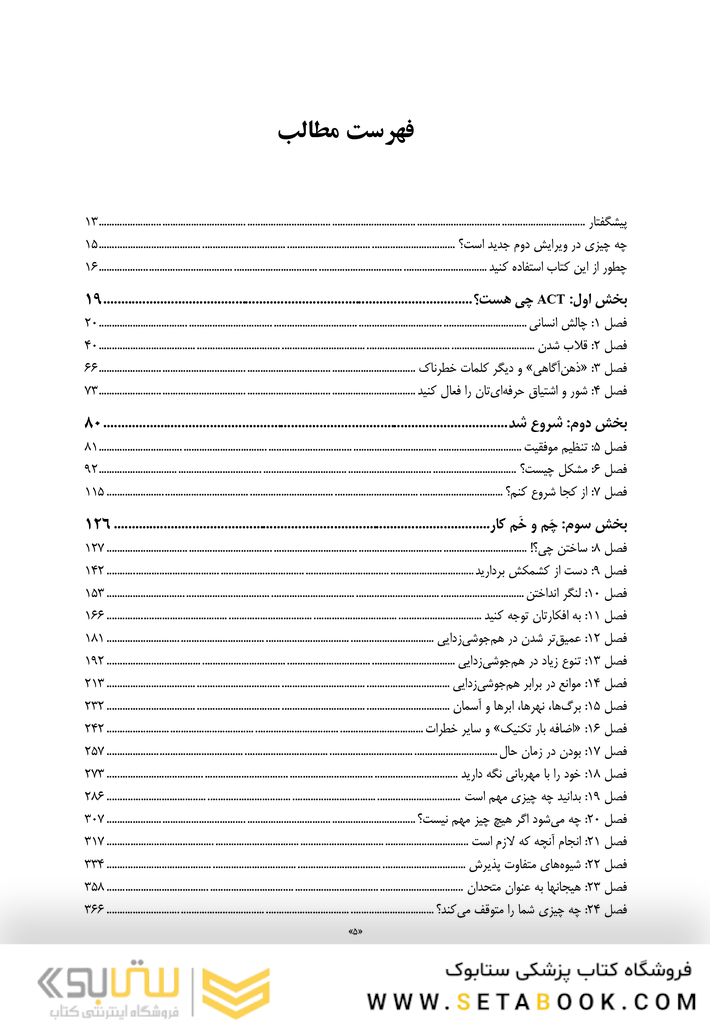 فهرست مطالب

پیشگفتار ۱۳
چه چیزی در ویرایش دوم جدید است؟ ۱۵
چطور از این کتاب استفاده کنید ۱۶

بخش اول: ACT چی هست؟ ۱۹
فصل ۱: چالش انسانی ۲۰
فصل ۲: قلاب شدن ۴۰
فصل ۳: «ذهن‌آگاهی» و دیگر کلمات خطرناک ۶۶
فصل ۴: شور و اشتیاق حرفه‌ای‌تان را فعال کنید ۷۳

بخش دوم: شروع شد ۸۰
فصل ۵: تنظیم موفقیت ۸۱
فصل ۶: مشکل چیست؟ ۹۲
فصل ۷: از کجا شروع کنم؟ ۱۱۵

بخش سوم: چَم و خَم کار ۱۲۶
فصل ۸: ساختن چی؟! ۱۲۷
فصل ۹: دست از کشمکش بردارید ۱۴۲
فصل ۱۰: لنگر انداختن ۱۵۳
فصل ۱۱: به افکارتان توجه کنید ۱۶۶
فصل ۱۲: عمیق‌تر شدن در هم‌جوشی‌زدایی ۱۸۱
فصل ۱۳: تنوع زیاد در هم‌جوشی‌زدایی ۱۹۲
فصل ۱۴: موانع در برابر هم‌جوشی‌زدایی ۲۱۳
فصل ۱۵: برگ‌ها، نهرها، ابرها و آسمان ۲۳۲
فصل ۱۶: «اضافه بار تکنیک» و سایر خطرات ۲۴۲
فصل ۱۷: بودن در زمان حال ۲۵۷
فصل ۱۸: خود را با مهربانی نگه دارید ۲۷۳
فصل ۱۹: بدانید چه چیزی مهم است ۲۸۶
فصل ۲۰: چه می‌شود اگر هیچ چیز مهم نیست؟ ۳۰۷
فصل ۲۱: انجام آنچه که لازم است ۳۱۷
فصل ۲۲: شیوه‌های متفاوت پذیرش ۳۳۴
فصل ۲۳: هیجانها به عنوان متحدان ۳۵۸
فصل ۲۴: چه چیزی شما را متوقف می‌کند؟ ۳۶۶

«۵»

ستابوک
فروشگاه اینترنتی کتاب
فروشگاه کتاب پزشکی ستابوک
WWW.SETABOOK.COM